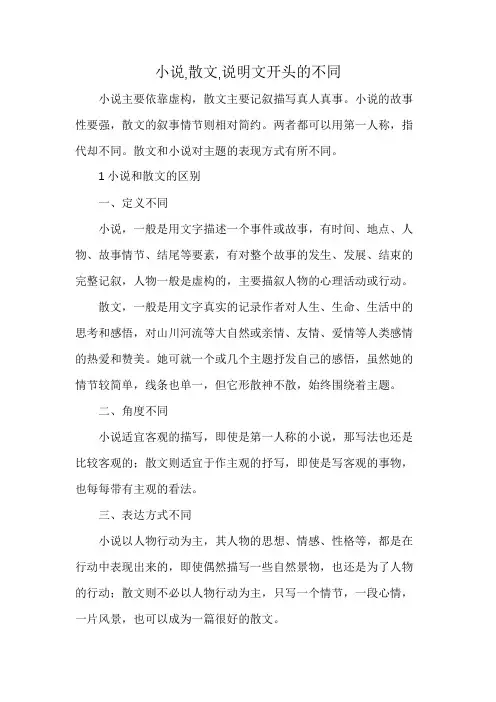 小说,散文,说明文开头的不同

小说主要依靠虚构，散文主要记叙描写真人真事。小说的故事性要强，散文的叙事情节则相对简约。两者都可以用第一人称，指代却不同。散文和小说对主题的表现方式有所不同。

1 小说和散文的区别

一、定义不同

小说，一般是用文字描述一个事件或故事，有时间、地点、人物、故事情节、结尾等要素，有对整个故事的发生、发展、结束的完整记叙，人物一般是虚构的，主要描叙人物的心理活动或行动。

散文，一般是用文字真实的记录作者对人生、生命、生活中的思考和感悟，对山川河流等大自然或亲情、友情、爱情等人类感情的热爱和赞美。她可就一个或几个主题抒发自己的感悟，虽然她的情节较简单，线条也单一，但它形散神不散，始终围绕着主题。

二、角度不同

小说适宜客观的描写，即使是第一人称的小说，那写法也还是比较客观的；散文则适宜于作主观的抒写，即使是写客观的事物，也每每带有主观的看法。

三、表达方式不同

小说以人物行动为主，其人物的思想、情感、性格等，都是在行动中表现出来的，即使偶然描写一些自然景物，也还是为了人物的行动；散文则不必以人物行动为主，只写一个情节，一段心情，一片风景，也可以成为一篇很好的散文。